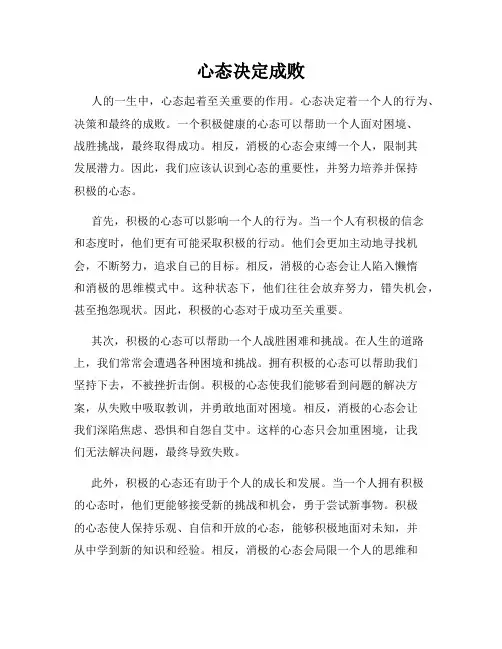 心态决定成败

人的一生中，心态起着至关重要的作用。心态决定着一个人的行为、决策和最终的成败。一个积极健康的心态可以帮助一个人面对困境、战胜挑战，最终取得成功。相反，消极的心态会束缚一个人，限制其发展潜力。因此，我们应该认识到心态的重要性，并努力培养并保持积极的心态。

首先，积极的心态可以影响一个人的行为。当一个人有积极的信念和态度时，他们更有可能采取积极的行动。他们会更加主动地寻找机会，不断努力，追求自己的目标。相反，消极的心态会让人陷入懒惰和消极的思维模式中。这种状态下，他们往往会放弃努力，错失机会，甚至抱怨现状。因此，积极的心态对于成功至关重要。

其次，积极的心态可以帮助一个人战胜困难和挑战。在人生的道路上，我们常常会遭遇各种困境和挑战。拥有积极的心态可以帮助我们坚持下去，不被挫折击倒。积极的心态使我们能够看到问题的解决方案，从失败中吸取教训，并勇敢地面对困境。相反，消极的心态会让我们深陷焦虑、恐惧和自怨自艾中。这样的心态只会加重困境，让我们无法解决问题，最终导致失败。

此外，积极的心态还有助于个人的成长和发展。当一个人拥有积极的心态时，他们更能够接受新的挑战和机会，勇于尝试新事物。积极的心态使人保持乐观、自信和开放的心态，能够积极地面对未知，并从中学到新的知识和经验。相反，消极的心态会局限一个人的思维和